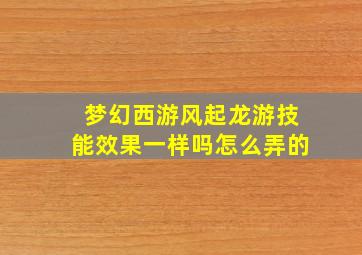 梦幻西游风起龙游技能效果一样吗怎么弄的